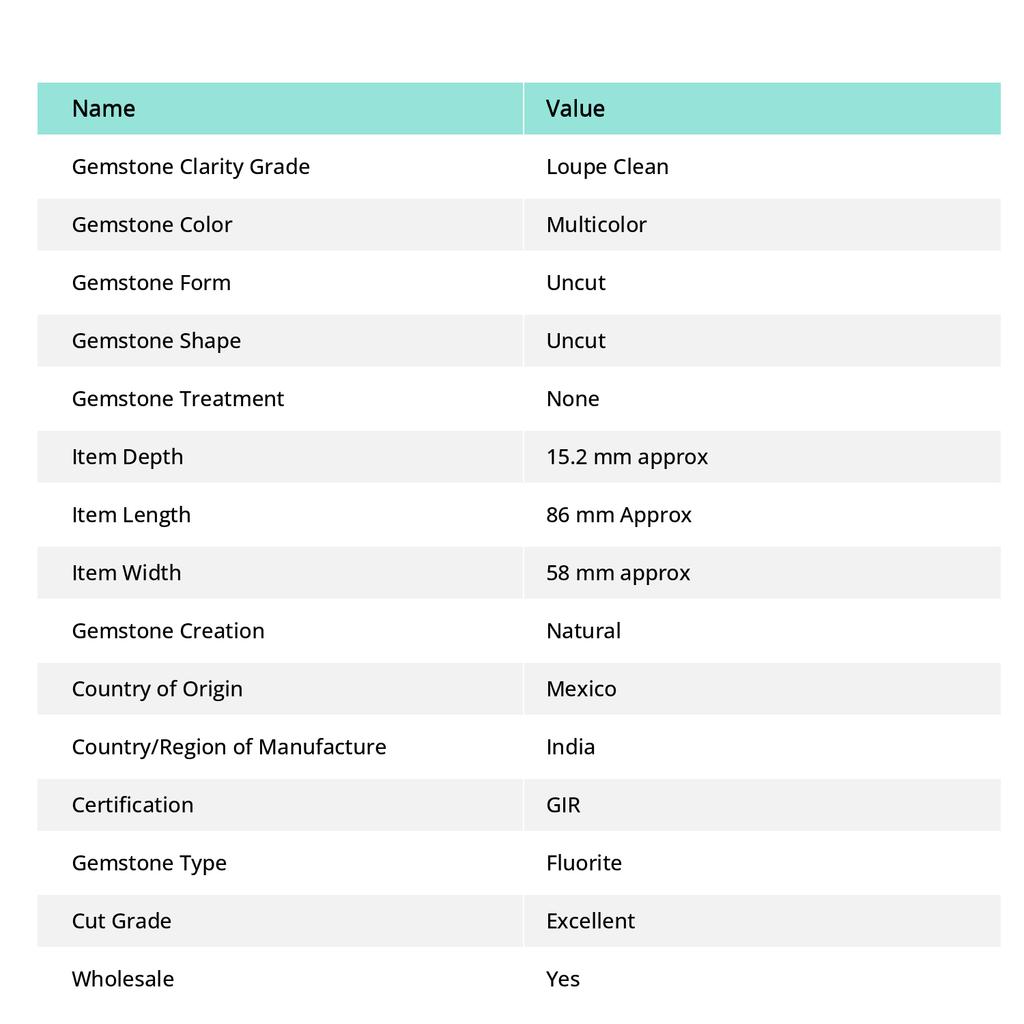 | Name | Value |
|---|---|
| Gemstone Clarity Grade | Loupe Clean |
| Gemstone Color | Multicolor |
| Gemstone Form | Uncut |
| Gemstone Shape | Uncut |
| Gemstone Treatment | None |
| Item Depth | 15.2 mm approx |
| Item Length | 86 mm Approx |
| Item Width | 58 mm approx |
| Gemstone Creation | Natural |
| Country of Origin | Mexico |
| Country/Region of Manufacture | India |
| Certification | GIR |
| Gemstone Type | Fluorite |
| Cut Grade | Excellent |
| Wholesale | Yes |